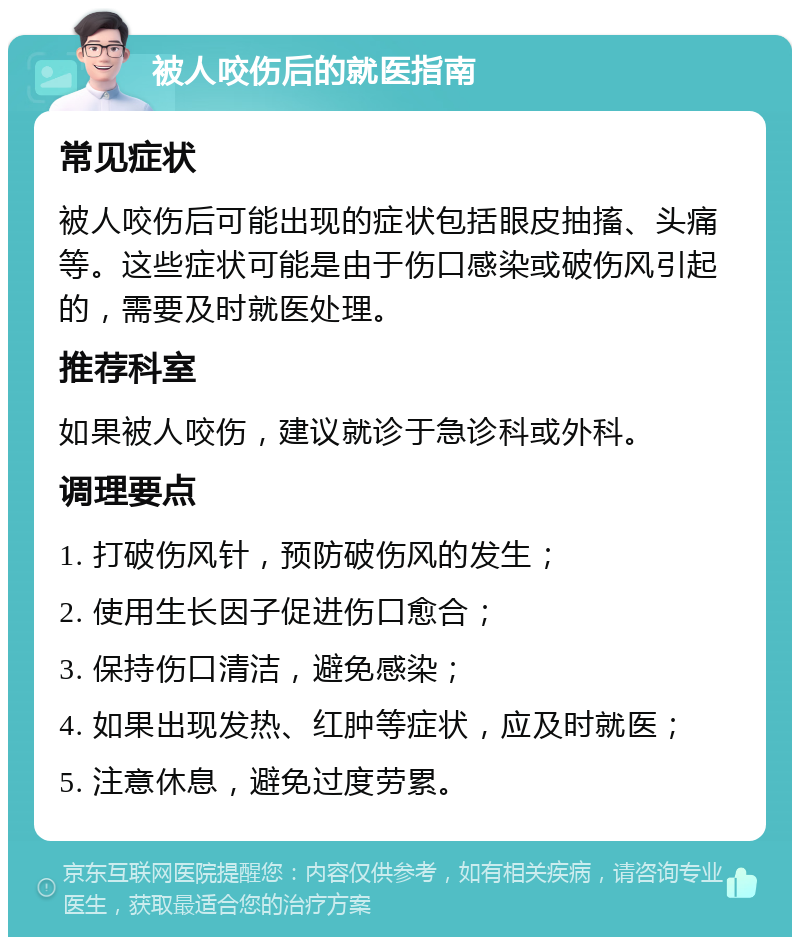 被人咬伤后的就医指南

常见症状

被人咬伤后可能出现的症状包括眼皮抽搐、头痛等。这些症状可能是由于伤口感染或破伤风引起的，需要及时就医处理。

推荐科室

如果被人咬伤，建议就诊于急诊科或外科。

调理要点

1. 打破伤风针，预防破伤风的发生；

2. 使用生长因子促进伤口愈合；

3. 保持伤口清洁，避免感染；

4. 如果出现发热、红肿等症状，应及时就医；

5. 注意休息，避免过度劳累。

京东互联网医院提醒您：内容仅供参考，如有相关疾病，请咨询专业医生，获取最适合您的治疗方案